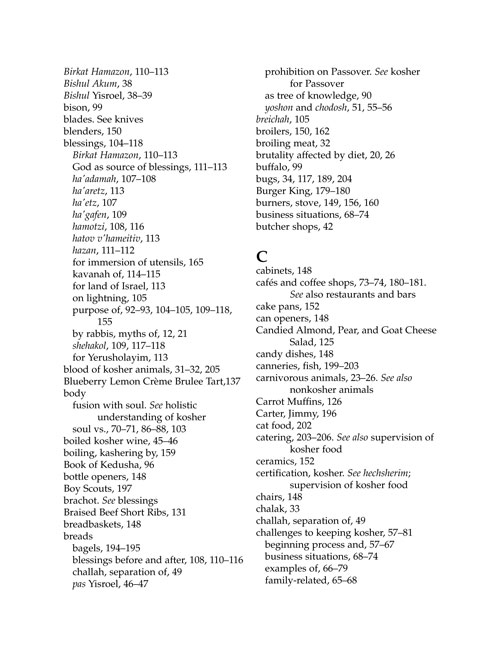 Birkat Hamazon, 110–113
Bishul Akum, 38
Bishul Yisroel, 38–39
bison, 99
blades. See knives
blenders, 150
blessings, 104–118
Birkat Hamazon, 110–113
God as source of blessings, 111–113
ha'adamah, 107–108
ha'aretz, 113
ha'etz, 107
ha'gafen, 109
hamotzi, 108, 116
hatov v'hameitiv, 113
hazan, 111–112
for immersion of utensils, 165
kavanah of, 114–115
for land of Israel, 113
on lightning, 105
purpose of, 92–93, 104–105, 109–118, 155
by rabbis, myths of, 12, 21
shehakol, 109, 117–118
for Yerusholayim, 113
blood of kosher animals, 31–32, 205
Blueberry Lemon Crème Brulee Tart,137
body
fusion with soul. See holistic understanding of kosher
soul vs., 70–71, 86–88, 103
boiled kosher wine, 45–46
boiling, kashering by, 159
Book of Kedusha, 96
bottle openers, 148
Boy Scouts, 197
brachot. See blessings
Braised Beef Short Ribs, 131
breadbaskets, 148
breads
bagels, 194–195
blessings before and after, 108, 110–116
challah, separation of, 49
pas Yisroel, 46–47
prohibition on Passover. See kosher for Passover
as tree of knowledge, 90
yoshon and chodosh, 51, 55–56
breichah, 105
broilers, 150, 162
broiling meat, 32
brutality affected by diet, 20, 26
buffalo, 99
bugs, 34, 117, 189, 204
Burger King, 179–180
burners, stove, 149, 156, 160
business situations, 68–74
butcher shops, 42

C
cabinets, 148
cafés and coffee shops, 73–74, 180–181. See also restaurants and bars
cake pans, 152
can openers, 148
Candied Almond, Pear, and Goat Cheese Salad, 125
candy dishes, 148
canneries, fish, 199–203
carnivorous animals, 23–26. See also nonkosher animals
Carrot Muffins, 126
Carter, Jimmy, 196
cat food, 202
catering, 203–206. See also supervision of kosher food
ceramics, 152
certification, kosher. See hechsherim; supervision of kosher food
chairs, 148
chalak, 33
challah, separation of, 49
challenges to keeping kosher, 57–81
beginning process and, 57–67
business situations, 68–74
examples of, 66–79
family-related, 65–68